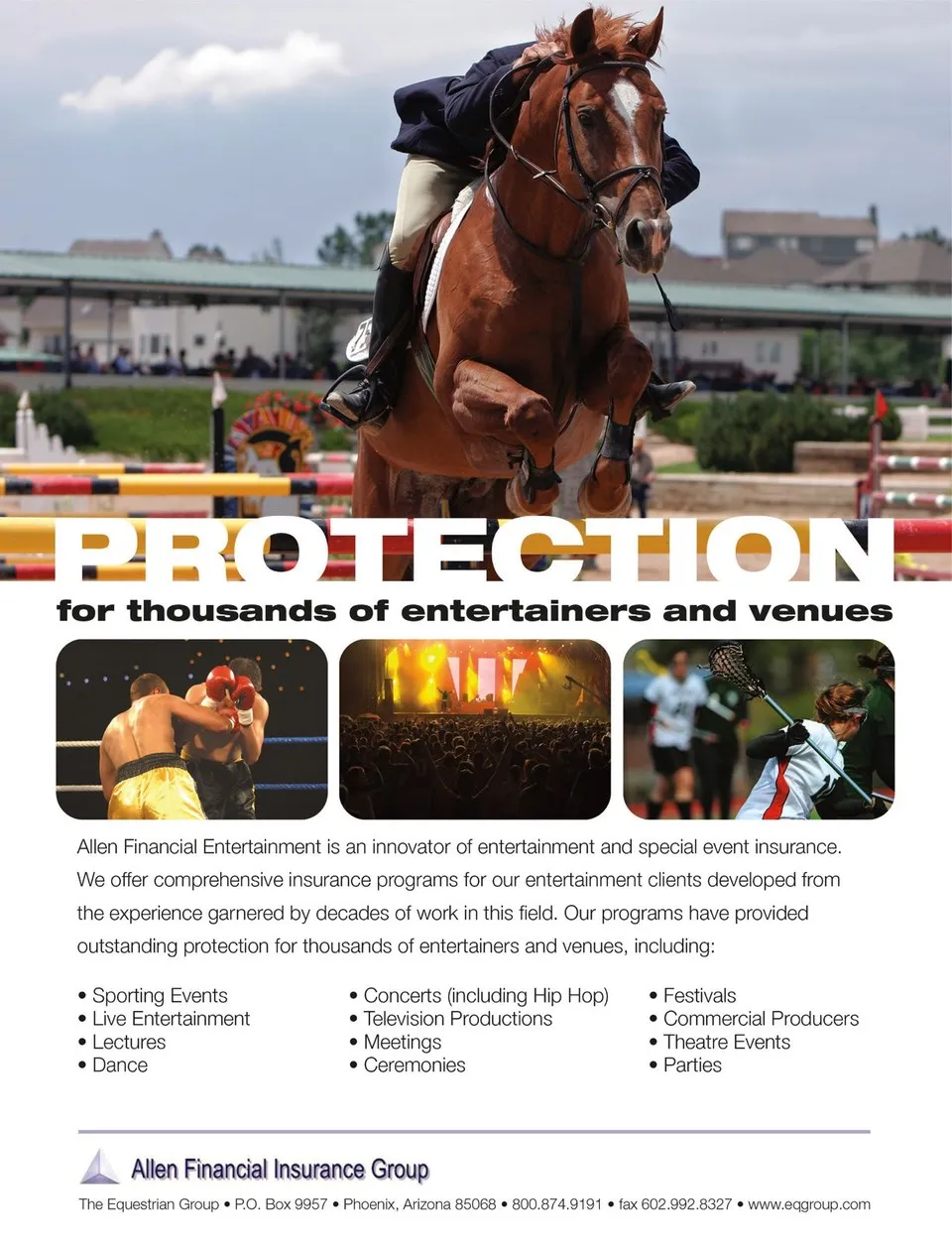 PROTECTION

for thousands of entertainers and venues

Allen Financial Entertainment is an innovator of entertainment and special event insurance. We offer comprehensive insurance programs for our entertainment clients developed from the experience garnered by decades of work in this field. Our programs have provided outstanding protection for thousands of entertainers and venues, including:

• Sporting Events
• Live Entertainment
• Lectures
• Dance

• Concerts (including Hip Hop)
• Television Productions
• Meetings
• Ceremonies

• Festivals
• Commercial Producers
• Theatre Events
• Parties

Allen Financial Insurance Group

The Equestrian Group • P.O. Box 9957 • Phoenix, Arizona 85068 • 800.874.9191 • fax 602.992.8327 • www.eqgroup.com